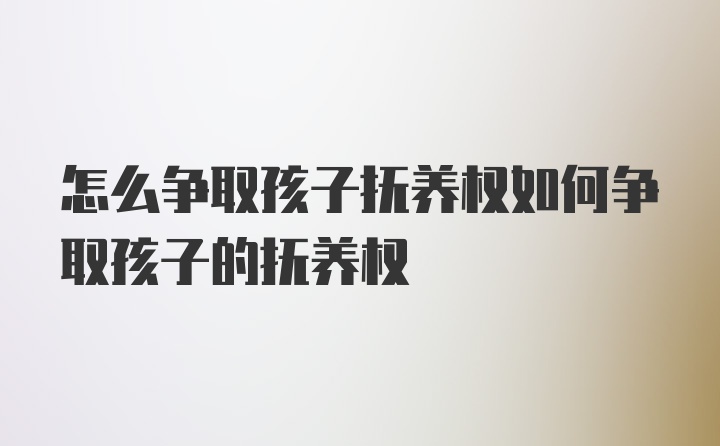 怎么争取孩子抚养权如何争取孩子的抚养权